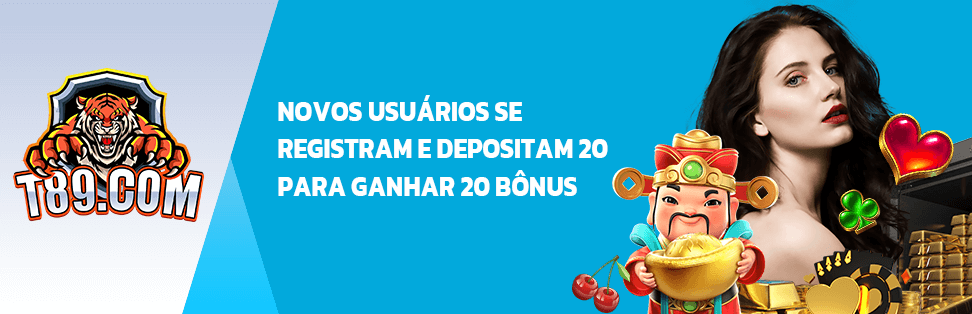 T89.COM

NOVOS USUÁRIOS SE REGISTRAM E DEPOSITAM 20 PARA GANHAR 20 BÔNUS